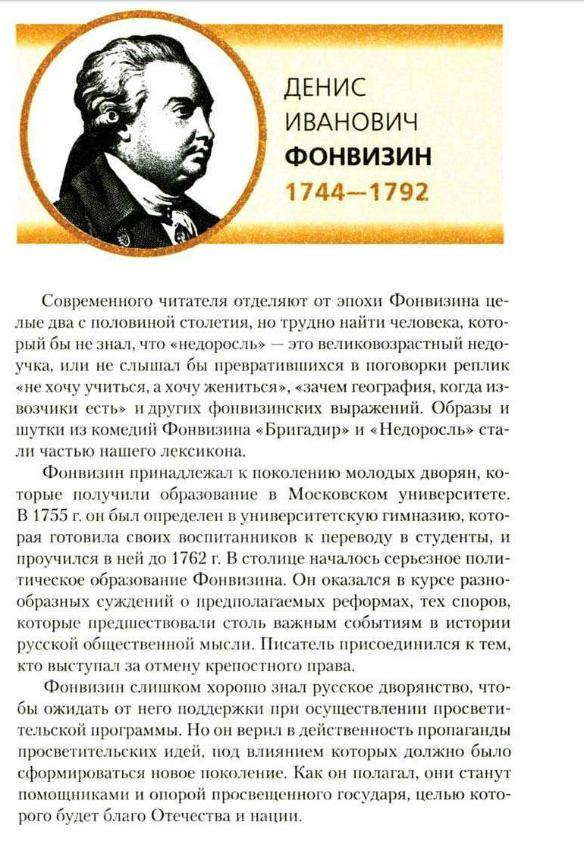 ДЕНИС
ИВАНОВИЧ
ФОНВИЗИН
1744—1792

Современного читателя отделяют от эпохи Фонвизина целые два с половиной столетия, но трудно найти человека, который бы не знал, что «недоросль» — это великовозрастный недоучка, или не слышал бы превратившихся в поговорки реплик «не хочу учиться, а хочу жениться», «зачем география, когда извозчики есть» и других фонвизинских выражений. Образы и шутки из комедий Фонвизина «Бригадир» и «Недоросль» стали частью нашего лексикона.

Фонвизин принадлежал к поколению молодых дворян, которые получили образование в Московском университете. В 1755 г. он был определен в университетскую гимназию, которая готовила своих воспитанников к переводу в студенты, и проучился в ней до 1762 г. В столице началось серьезное политическое образование Фонвизина. Он оказался в курсе разнообразных суждений о предполагаемых реформах, тех споров, которые предшествовали столь важным событиям в истории русской общественной мысли. Писатель присоединился к тем, кто выступал за отмену крепостного права.

Фонвизин слишком хорошо знал русское дворянство, чтобы ожидать от него поддержки при осуществлении просветительской программы. Но он верил в действенность пропаганды просветительских идей, под влиянием которых должно было сформироваться новое поколение. Как он полагал, они станут помощниками и опорой просвещенного государя, целью которого будет благо Отечества и нации.